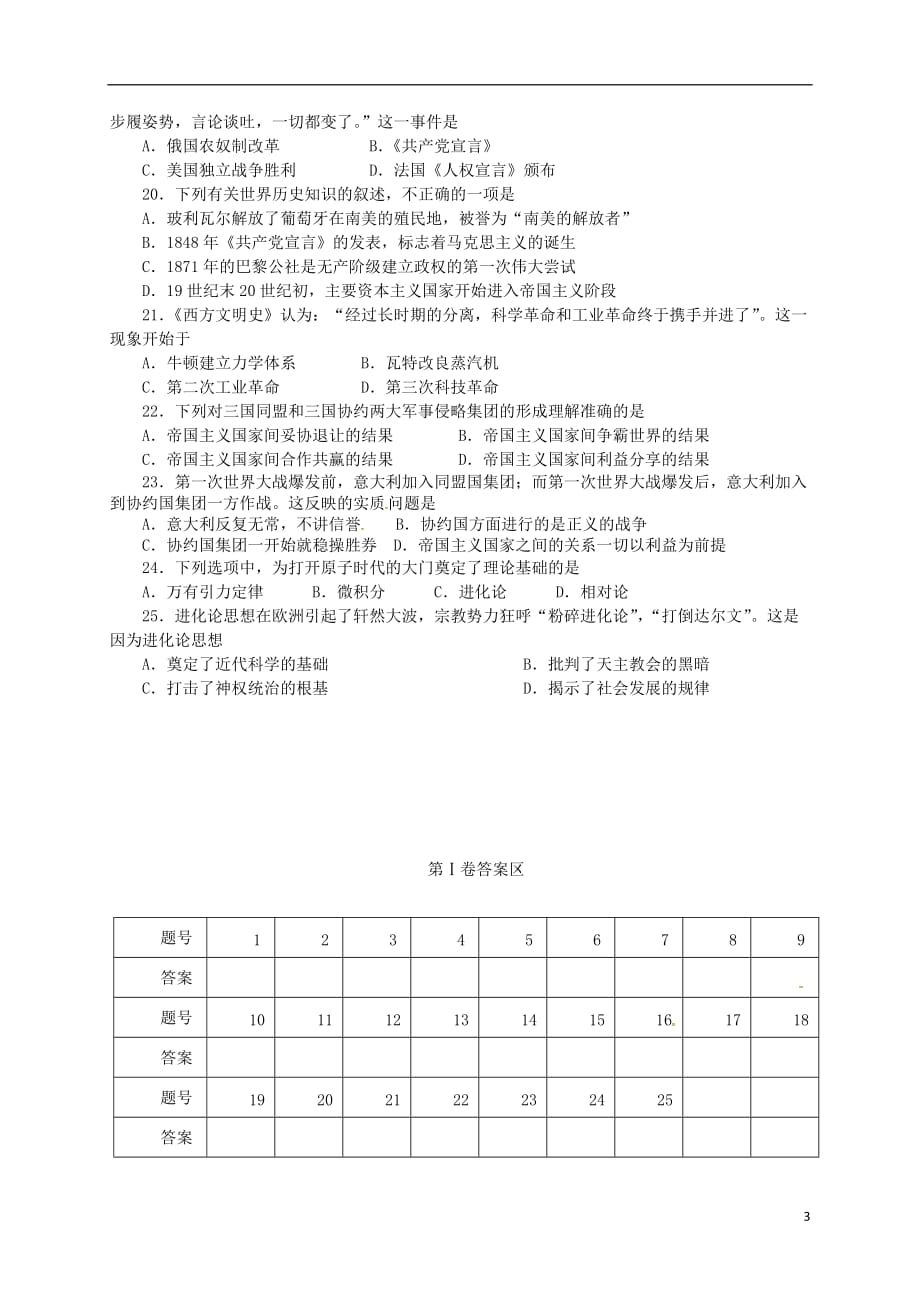 步履姿势，言论谈吐，一切都变了。”这一事件是

A．俄国农奴制改革　　　　B.《共产党宣言》

C．美国独立战争胜利　　　D．法国《人权宣言》颁布

20．下列有关世界历史知识的叙述，不正确的一项是

A．玻利瓦尔解放了葡萄牙在南美的殖民地，被誉为“南美的解放者”

B．1848年《共产党宣言》的发表，标志着马克思主义的诞生

C．1871年的巴黎公社是无产阶级建立政权的第一次伟大尝试

D．19世纪末20世纪初，主要资本主义国家开始进入帝国主义阶段

21.《西方文明史》认为：“经过长时期的分离，科学革命和工业革命终于携手并进了”。这一现象开始于

A．牛顿建立力学体系　　　B．瓦特改良蒸汽机

C．第二次工业革命　　　　D．第三次科技革命

22．下列对三国同盟和三国协约两大军事侵略集团的形成理解准确的是

A．帝国主义国家间妥协退让的结果　　　B．帝国主义国家间争霸世界的结果

C．帝国主义国家间合作共赢的结果　　　D．帝国主义国家间利益分享的结果

23．第一次世界大战爆发前，意大利加入同盟国集团；而第一次世界大战爆发后，意大利加入到协约国集团一方作战。这反映的实质问题是

A．意大利反复无常，不讲信誉　　B．协约国方面进行的是正义的战争

C．协约国集团一开始就稳操胜券　D．帝国主义国家之间的关系一切以利益为前提

24．下列选项中，为打开原子时代的大门奠定了理论基础的是

A．万有引力定律　　B．微积分　　C．进化论　　D．相对论

25．进化论思想在欧洲引起了轩然大波，宗教势力狂呼“粉碎进化论”，“打倒达尔文”。这是因为进化论思想

A．奠定了近代科学的基础　　　　　　B．批判了天主教会的黑暗

C．打击了神权统治的根基　　　　　　D．揭示了社会发展的规律

第Ⅰ卷答案区

| 题号 | 1 | 2 | 3 | 4 | 5 | 6 | 7 | 8 | 9 |
|---|---|---|---|---|---|---|---|---|---|
| 答案 | | | | | | | | | |
| 题号 | 10 | 11 | 12 | 13 | 14 | 15 | 16 | 17 | 18 |
| 答案 | | | | | | | | | |
| 题号 | 19 | 20 | 21 | 22 | 23 | 24 | 25 | | |
| 答案 | | | | | | | | | |

3